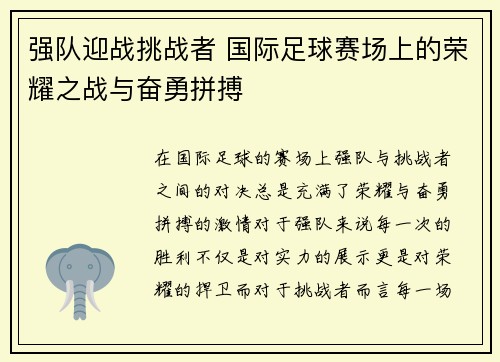 强队迎战挑战者 国际足球赛场上的荣耀之战与奋勇拼搏

在国际足球的赛场上强队与挑战者之间的对决总是充满了荣耀与奋勇拼搏的激情对于强队来说每一次的胜利不仅是对实力的展示更是对荣耀的捍卫而对于挑战者而言每一场